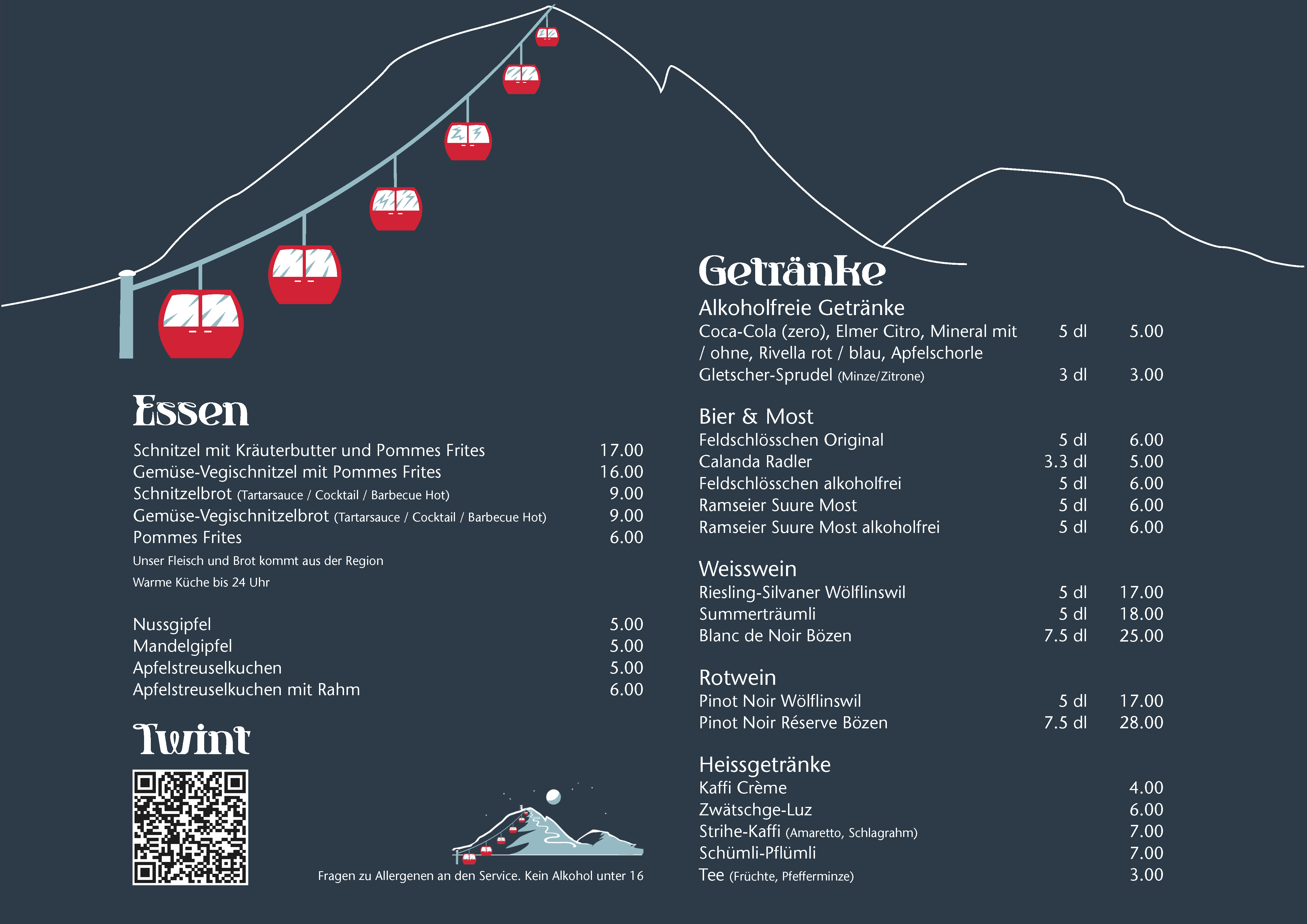 Essen

Schnitzel mit Kräuterbutter und Pommes Frites 17.00
Gemüse-Vegischnitzel mit Pommes Frites 16.00
Schnitzelbrot (Tartarsauce / Cocktail / Barbecue Hot) 9.00
Gemüse-Vegischnitzelbrot (Tartarsauce / Cocktail / Barbecue Hot) 9.00
Pommes Frites 6.00
Unser Fleisch und Brot kommt aus der Region
Warme Küche bis 24 Uhr

Nussgipfel 5.00
Mandelgipfel 5.00
Apfelstreuselkuchen 5.00
Apfelstreuselkuchen mit Rahm 6.00

Twint

Fragen zu Allergenen an den Service. Kein Alkohol unter 16

Getränke

Alkoholfreie Getränke
Coca-Cola (zero), Elmer Citro, Mineral mit / ohne, Rivella rot / blau, Apfelschorle 5 dl 5.00
Gletscher-Sprudel (Minze/Zitrone) 3 dl 3.00

Bier & Most
Feldschlösschen Original 5 dl 6.00
Calanda Radler 3.3 dl 5.00
Feldschlösschen alkoholfrei 5 dl 6.00
Ramseier Suure Most 5 dl 6.00
Ramseier Suure Most alkoholfrei 5 dl 6.00

Weisswein
Riesling-Silvaner Wölflinswil 5 dl 17.00
Summerträumli 5 dl 18.00
Blanc de Noir Bözen 7.5 dl 25.00

Rotwein
Pinot Noir Wölflinswil 5 dl 17.00
Pinot Noir Réserve Bözen 7.5 dl 28.00

Heissgetränke
Kaffi Crème 4.00
Zwätschge-Luz 6.00
Strihe-Kaffi (Amaretto, Schlagrahm) 7.00
Schümli-Pflümli 7.00
Tee (Früchte, Pfefferminze) 3.00